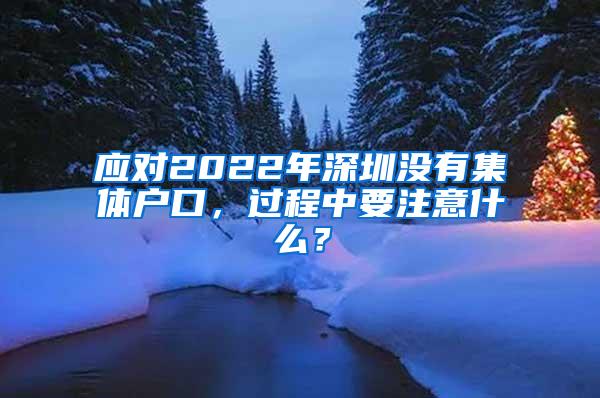 应对2022年深圳没有集体户口，过程中要注意什么？